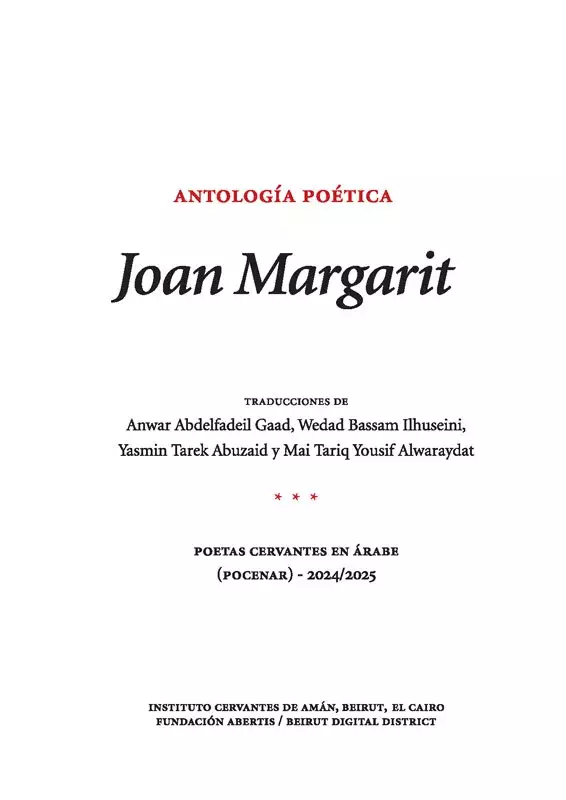 ANTOLOGÍA POÉTICA

Joan Margarit

TRADUCCIONES DE
Anwar Abdelfadeil Gaad, Wedad Bassam Ilhuseini, Yasmin Tarek Abuzaid y Mai Tariq Yousif Alwaraydat

* * *

POETAS CERVANTES EN ÁRABE
(POCENAR) - 2024/2025

INSTITUTO CERVANTES DE AMÁN, BEIRUT, EL CAIRO
FUNDACIÓN ABERTIS / BEIRUT DIGITAL DISTRICT